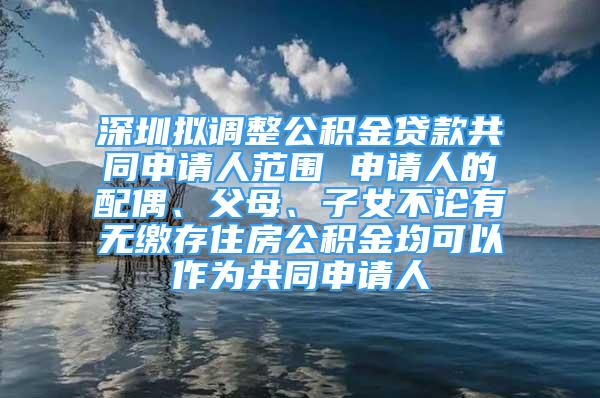 深圳拟调整公积金贷款共同申请人范围 申请人的配偶、父母、子女不论有无缴存住房公积金均可以作为共同申请人